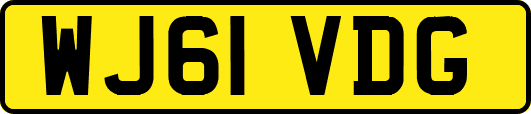 WJ61 VDG